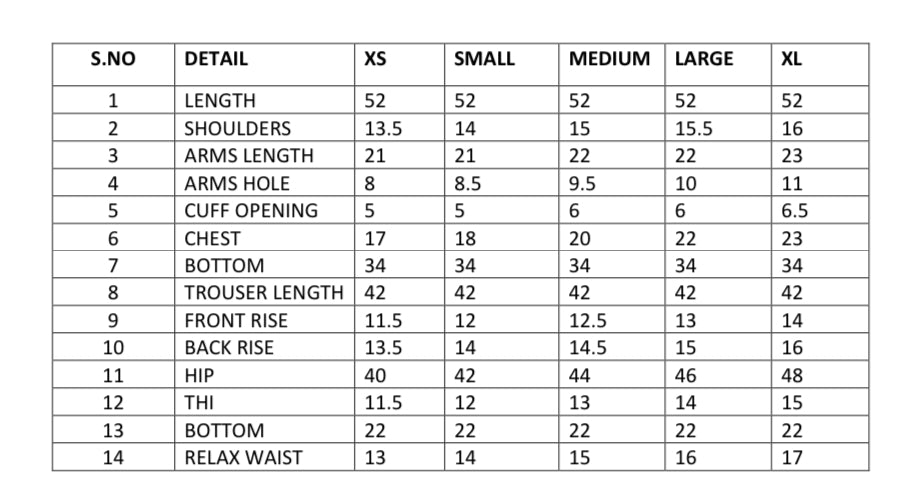 | S.NO | DETAIL | XS | SMALL | MEDIUM | LARGE | XL |
|---|---|---|---|---|---|---|
| 1 | LENGTH | 52 | 52 | 52 | 52 | 52 |
| 2 | SHOULDERS | 13.5 | 14 | 15 | 15.5 | 16 |
| 3 | ARMS LENGTH | 21 | 21 | 22 | 22 | 23 |
| 4 | ARMS HOLE | 8 | 8.5 | 9.5 | 10 | 11 |
| 5 | CUFF OPENING | 5 | 5 | 6 | 6 | 6.5 |
| 6 | CHEST | 17 | 18 | 20 | 22 | 23 |
| 7 | BOTTOM | 34 | 34 | 34 | 34 | 34 |
| 8 | TROUSER LENGTH | 42 | 42 | 42 | 42 | 42 |
| 9 | FRONT RISE | 11.5 | 12 | 12.5 | 13 | 14 |
| 10 | BACK RISE | 13.5 | 14 | 14.5 | 15 | 16 |
| 11 | HIP | 40 | 42 | 44 | 46 | 48 |
| 12 | THI | 11.5 | 12 | 13 | 14 | 15 |
| 13 | BOTTOM | 22 | 22 | 22 | 22 | 22 |
| 14 | RELAX WAIST | 13 | 14 | 15 | 16 | 17 |